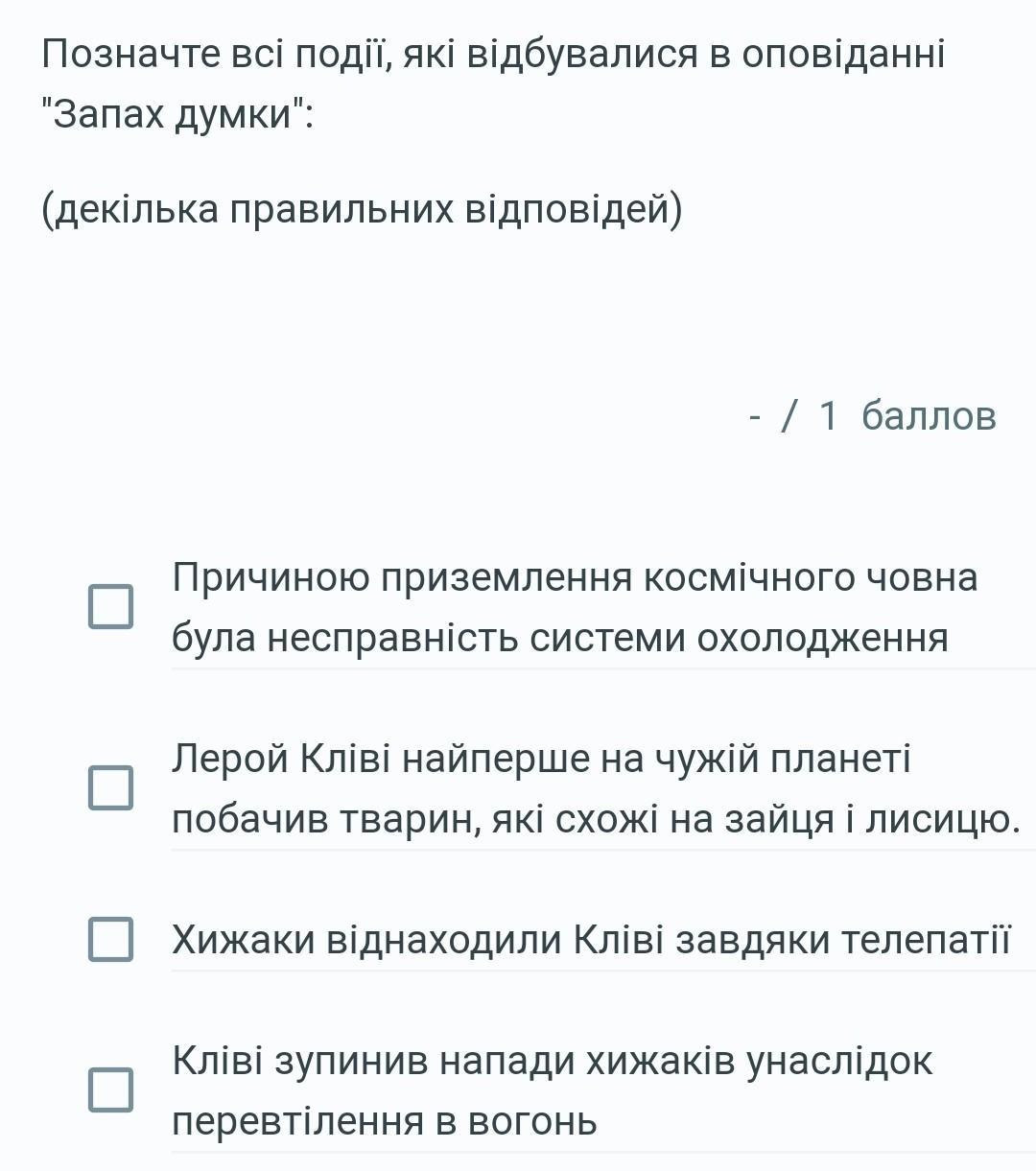 Позначте всі події, які відбувалися в оповіданні "Запах думки":

(декілька правильних відповідей)

- / 1 баллов

Причиною приземлення космічного човна була несправність системи охолодження

Лерой Кліві найперше на чужій планеті побачив тварин, які схожі на зайця і лисицю.

Хижаки віднаходили Кліві завдяки телепатії

Кліві зупинив напади хижаків унаслідок перевтілення в вогонь